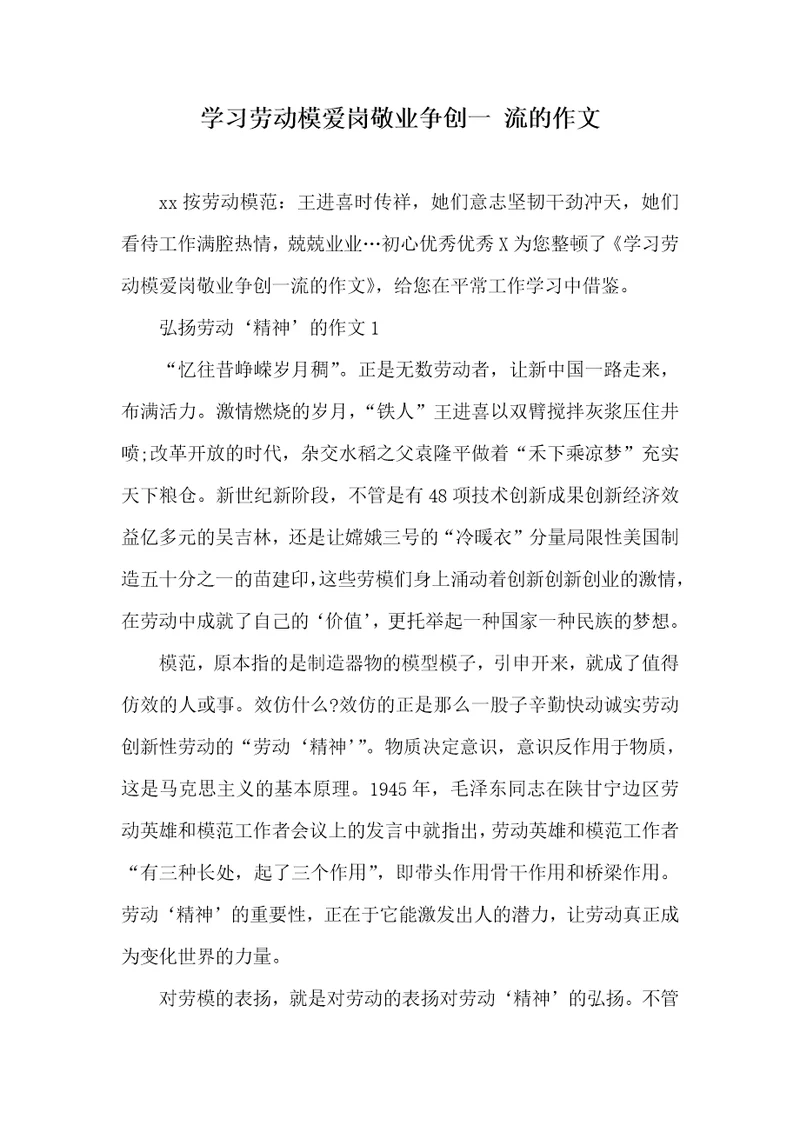 学习劳动模爱岗敬业争创一 流的作文

xx 按劳动模范：王进喜时传祥，她们意志坚韧干劲冲天，她们看待工作满腔热情，兢兢业业…初心优秀优秀 X 为您整顿了《学习劳动模爱岗敬业争创一流的作文》，给您在平常工作学习中借鉴。

弘扬劳动‘精神’的作文 1

“忆往昔峥嵘岁月稠”。正是无数劳动者，让新中国一路走来，布满活力。激情燃烧的岁月，“铁人”王进喜以双臂搅拌灰浆压住井喷;改革开放的时代，杂交水稻之父袁隆平做着“禾下乘凉梦”充实天下粮仓。新世纪新阶段，不管是有 48 项技术创新成果创新经济效益亿多元的吴吉林，还是让嫦娥三号的“冷暖衣”分量局限性美国制造五十分之一的苗建印，这些劳模们身上涌动着创新创新创业的激情，在劳动中成就了自己的‘价值’，更托举起一种国家一种民族的梦想。

模范，原本指的是制造器物的模型模子，引申开来，就成了值得仿效的人或事。效仿什么?效仿的正是那么一股子辛勤快动诚实劳动创新性劳动的“劳动‘精神’”。物质决定意识，意识反作用于物质，这是马克思主义的基本原理。1945 年，毛泽东同志在陕甘宁边区劳动英雄和模范工作者会议上的发言中就指出，劳动英雄和模范工作者“有三种长处，起了三个作用”，即带头作用骨干作用和桥梁作用。劳动‘精神’的重要性，正在于它能激发出人的潜力，让劳动真正成为变化世界的力量。

对劳模的表扬，就是对劳动的表扬对劳动‘精神’的弘扬。不管